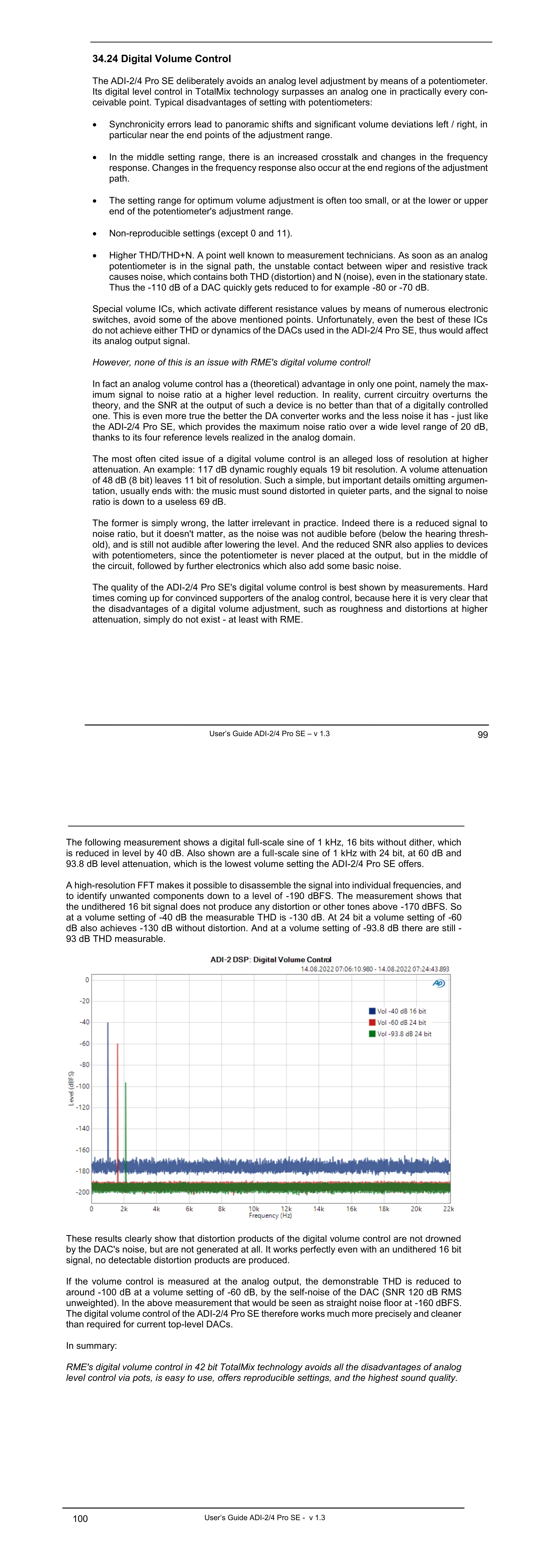 34.24 Digital Volume Control

The ADI-2/4 Pro SE deliberately avoids an analog level adjustment by means of a potentiometer. Its digital level control in TotalMix technology surpasses an analog one in practically every conceivable point. Typical disadvantages of setting with potentiometers:

• Synchronicity errors lead to panoramic shifts and significant volume deviations left / right, in particular near the end points of the adjustment range.

• In the middle setting range, there is an increased crosstalk and changes in the frequency response. Changes in the frequency response also occur at the end regions of the adjustment path.

• The setting range for optimum volume adjustment is often too small, or at the lower or upper end of the potentiometer's adjustment range.

• Non-reproducible settings (except 0 and 11).

• Higher THD/THD+N. A point well known to measurement technicians. As soon as an analog potentiometer is in the signal path, the unstable contact between wiper and resistive track causes noise, which contains both THD (distortion) and N (noise), even in the stationary state. Thus the -110 dB of a DAC quickly gets reduced to for example -80 or -70 dB.

Special volume ICs, which activate different resistance values by means of numerous electronic switches, avoid some of the above mentioned points. Unfortunately, even the best of these ICs do not achieve either THD or dynamics of the DACs used in the ADI-2/4 Pro SE, thus would affect its analog output signal.

However, none of this is an issue with RME's digital volume control!

In fact an analog volume control has a (theoretical) advantage in only one point, namely the maximum signal to noise ratio at a higher level reduction. In reality, current circuitry overturns the theory, and the SNR at the output of such a device is no better than that of a digitally controlled one. This is even more true the better the DA converter works and the less noise it has - just like the ADI-2/4 Pro SE, which provides the maximum noise ratio over a wide level range of 20 dB, thanks to its four reference levels realized in the analog domain.

The most often cited issue of a digital volume control is an alleged loss of resolution at higher attenuation. An example: 117 dB dynamic roughly equals 19 bit resolution. A volume attenuation of 48 dB (8 bit) leaves 11 bit of resolution. Such a simple, but important details omitting argumentation, usually ends with: the music must sound distorted in quieter parts, and the signal to noise ratio is down to a useless 69 dB.

The former is simply wrong, the latter irrelevant in practice. Indeed there is a reduced signal to noise ratio, but it doesn't matter, as the noise was not audible before (below the hearing threshold), and is still not audible after lowering the level. And the reduced SNR also applies to devices with potentiometers, since the potentiometer is never placed at the output, but in the middle of the circuit, followed by further electronics which also add some basic noise.

The quality of the ADI-2/4 Pro SE's digital volume control is best shown by measurements. Hard times coming up for convinced supporters of the analog control, because here it is very clear that the disadvantages of a digital volume adjustment, such as roughness and distortions at higher attenuation, simply do not exist - at least with RME.

User's Guide ADI-2/4 Pro SE – v 1.3 99

The following measurement shows a digital full-scale sine of 1 kHz, 16 bits without dither, which is reduced in level by 40 dB. Also shown are a full-scale sine of 1 kHz with 24 bit, at 60 dB and 93.8 dB level attenuation, which is the lowest volume setting the ADI-2/4 Pro SE offers.

A high-resolution FFT makes it possible to disassemble the signal into individual frequencies, and to identify unwanted components down to a level of -190 dBFS. The measurement shows that the undithered 16 bit signal does not produce any distortion or other tones above -170 dBFS. So at a volume setting of -40 dB the measurable THD is -130 dB. At 24 bit a volume setting of -60 dB also achieves -130 dB without distortion. And at a volume setting of -93.8 dB there are still -93 dB THD measurable.

ADI-2 DSP: Digital Volume Control
14.08.2022 07:06:10.980 - 14.08.2022 07:24:43.893
AP
Vol -40 dB 16 bit
Vol -60 dB 24 bit
Vol -93.8 dB 24 bit
Level (dBFS)
0
-20
-40
-60
-80
-100
-120
-140
-160
-180
-200
0 2k 4k 6k 8k 10k 12k 14k 16k 18k 20k 22k
Frequency (Hz)

These results clearly show that distortion products of the digital volume control are not drowned by the DAC's noise, but are not generated at all. It works perfectly even with an undithered 16 bit signal, no detectable distortion products are produced.

If the volume control is measured at the analog output, the demonstrable THD is reduced to around -100 dB at a volume setting of -60 dB, by the self-noise of the DAC (SNR 120 dB RMS unweighted). In the above measurement that would be seen as straight noise floor at -160 dBFS. The digital volume control of the ADI-2/4 Pro SE therefore works much more precisely and cleaner than required for current top-level DACs.

In summary:

RME's digital volume control in 42 bit TotalMix technology avoids all the disadvantages of analog level control via pots, is easy to use, offers reproducible settings, and the highest sound quality.

100 User's Guide ADI-2/4 Pro SE - v 1.3